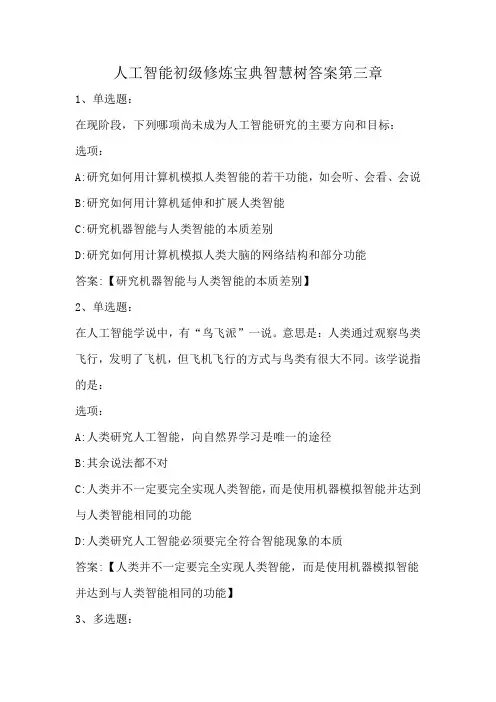 人工智能初级修炼宝典智慧树答案第三章

1、单选题：

在现阶段，下列哪项尚未成为人工智能研究的主要方向和目标：

选项：

A:研究如何用计算机模拟人类智能的若干功能，如会听、会看、会说

B:研究如何用计算机延伸和扩展人类智能

C:研究机器智能与人类智能的本质差别

D:研究如何用计算机模拟人类大脑的网络结构和部分功能

答案：【研究机器智能与人类智能的本质差别】

2、单选题：

在人工智能学说中，有“鸟飞派”一说。意思是：人类通过观察鸟类飞行，发明了飞机，但飞机飞行的方式与鸟类有很大不同。该学说指的是：

选项：

A:人类研究人工智能，向自然界学习是唯一的途径

B:其余说法都不对

C:人类并不一定要完全实现人类智能，而是使用机器模拟智能并达到与人类智能相同的功能

D:人类研究人工智能必须要完全符合智能现象的本质

答案：【人类并不一定要完全实现人类智能，而是使用机器模拟智能并达到与人类智能相同的功能】

3、多选题：